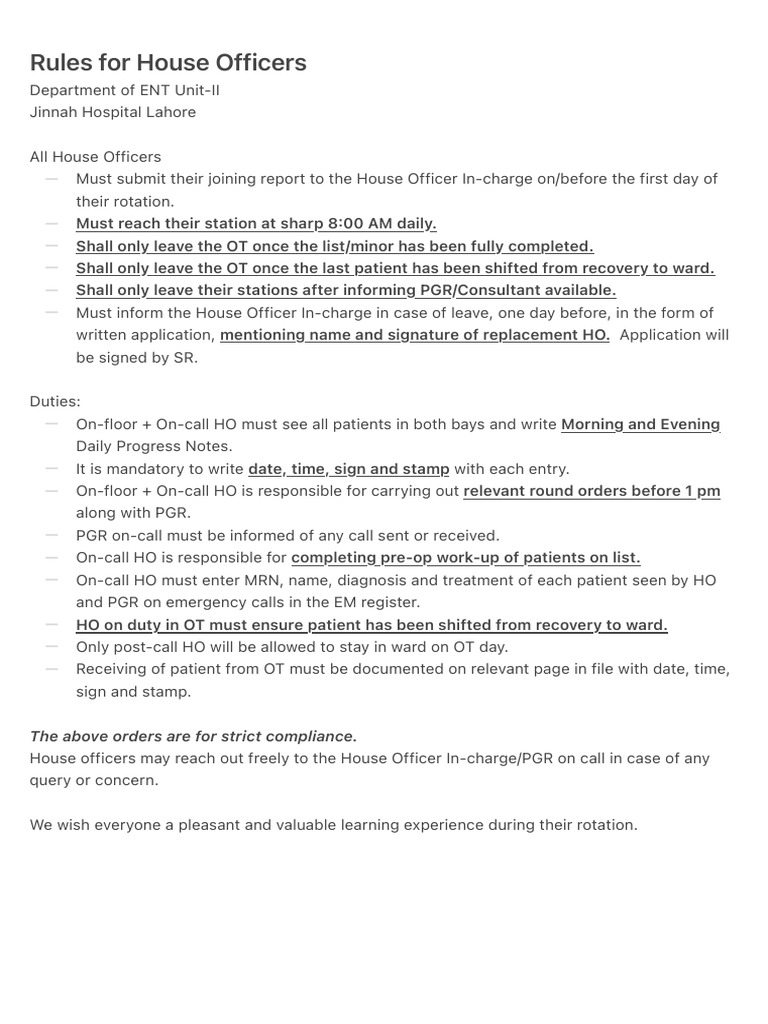 Rules for House Officers
Department of ENT Unit-II
Jinnah Hospital Lahore

All House Officers
- Must submit their joining report to the House Officer In-charge on/before the first day of their rotation.
- Must reach their station at sharp 8:00 AM daily.
- Shall only leave the OT once the list/minor has been fully completed.
- Shall only leave the OT once the last patient has been shifted from recovery to ward.
- Shall only leave their stations after informing PGR/Consultant available.
- Must inform the House Officer In-charge in case of leave, one day before, in the form of written application, mentioning name and signature of replacement HO. Application will be signed by SR.

Duties:
- On-floor + On-call HO must see all patients in both bays and write Morning and Evening Daily Progress Notes.
- It is mandatory to write date, time, sign and stamp with each entry.
- On-floor + On-call HO is responsible for carrying out relevant round orders before 1 pm along with PGR.
- PGR on-call must be informed of any call sent or received.
- On-call HO is responsible for completing pre-op work-up of patients on list.
- On-call HO must enter MRN, name, diagnosis and treatment of each patient seen by HO and PGR on emergency calls in the EM register.
- HO on duty in OT must ensure patient has been shifted from recovery to ward.
- Only post-call HO will be allowed to stay in ward on OT day.
- Receiving of patient from OT must be documented on relevant page in file with date, time, sign and stamp.

The above orders are for strict compliance.
House officers may reach out freely to the House Officer In-charge/PGR on call in case of any query or concern.

We wish everyone a pleasant and valuable learning experience during their rotation.